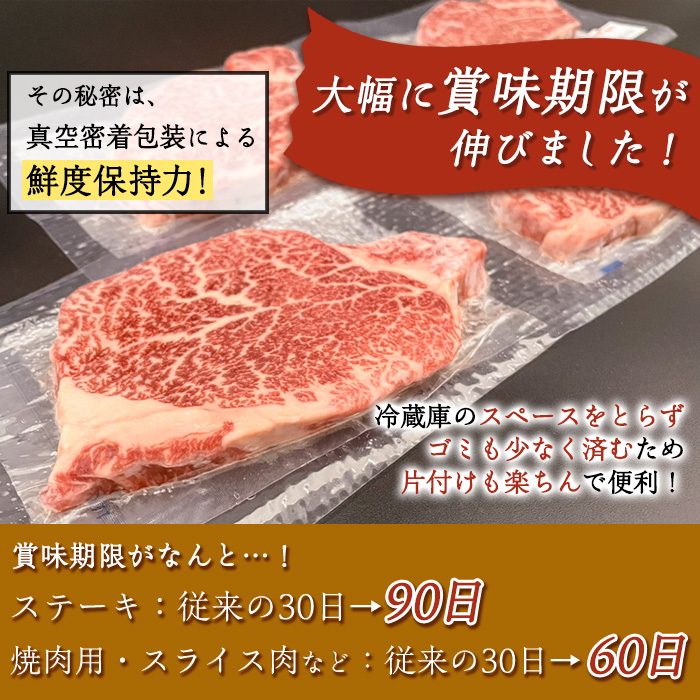 その秘密は、
真空密着包装による
鮮度保持力！

大幅に賞味期限が
伸びました！

冷蔵庫のスペースをとらず
ゴミも少なく済むため
片付けも楽ちんで便利！

賞味期限がなんと…！
ステーキ：従来の30日→90日
焼肉用・スライス肉など：従来の30日→60日